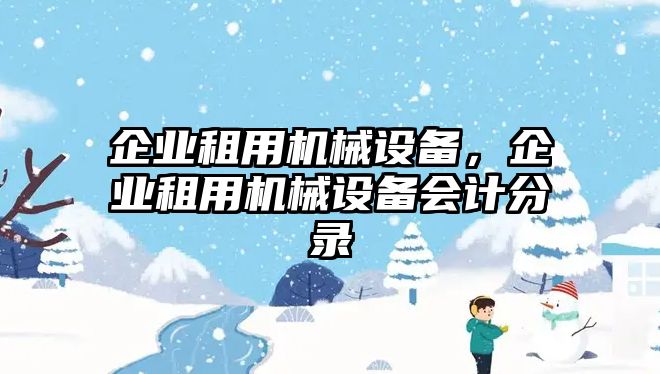 企业租用机械设备，企业租用机械设备会计分录